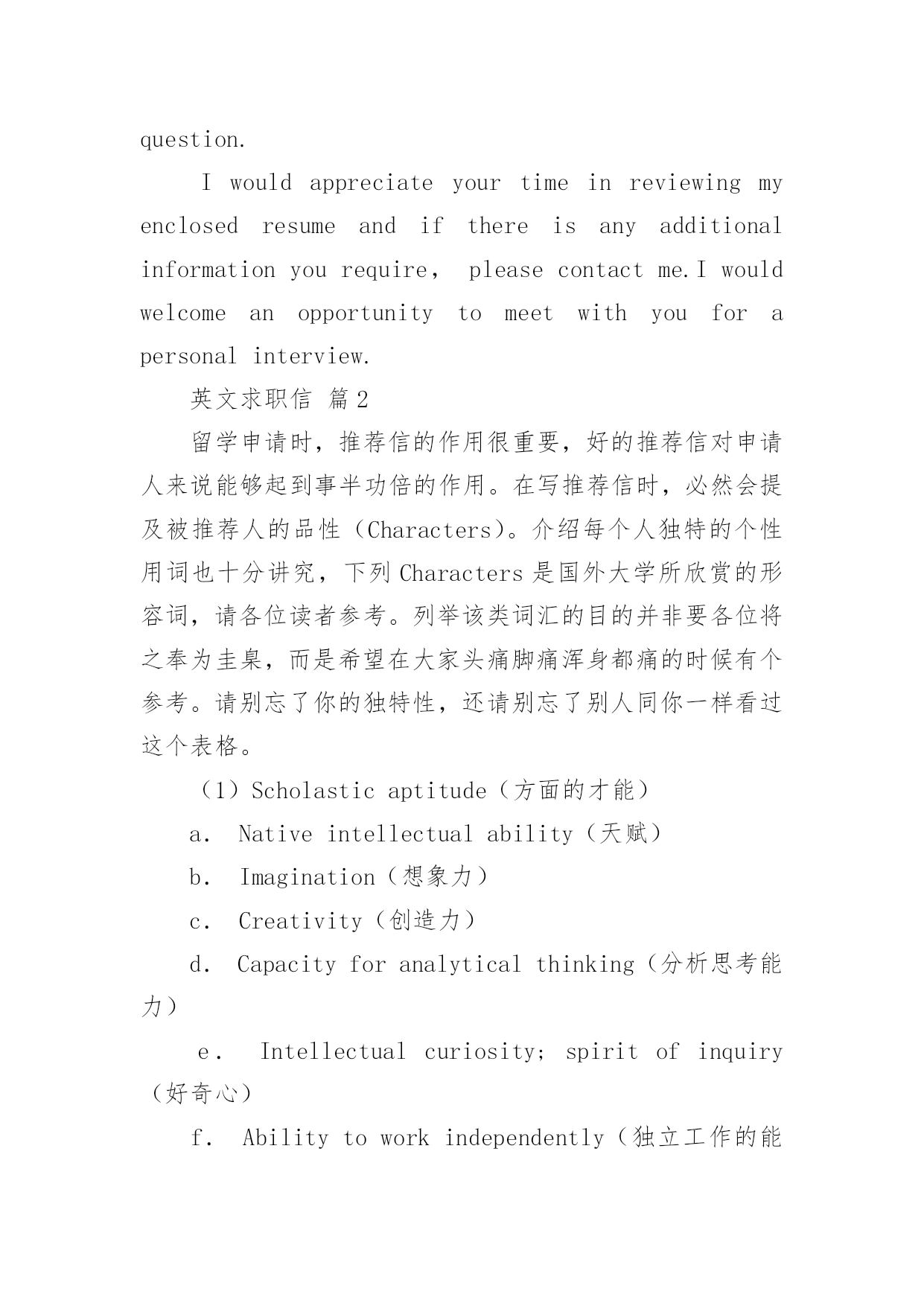 question.

I would appreciate your time in reviewing my enclosed resume and if there is any additional information you require， please contact me.I would welcome an opportunity to meet with you for a personal interview.

英文求职信 篇2

留学申请时，推荐信的作用很重要，好的推荐信对申请人来说能够起到事半功倍的作用。在写推荐信时，必然会提及被推荐人的品性（Characters）。介绍每个人独特的个性用词也十分讲究，下列Characters是国外大学所欣赏的形容词，请各位读者参考。列举该类词汇的目的并非要各位将之奉为圭臬，而是希望在大家头痛脚痛浑身都痛的时候有个参考。请别忘了你的独特性，还请别忘了别人同你一样看过这个表格。

（1）Scholastic aptitude（方面的才能）

a． Native intellectual ability（天赋）

b． Imagination（想象力）

c． Creativity（创造力）

d． Capacity for analytical thinking（分析思考能力）

e． Intellectual curiosity; spirit of inquiry（好奇心）

f． Ability to work independently（独立工作的能